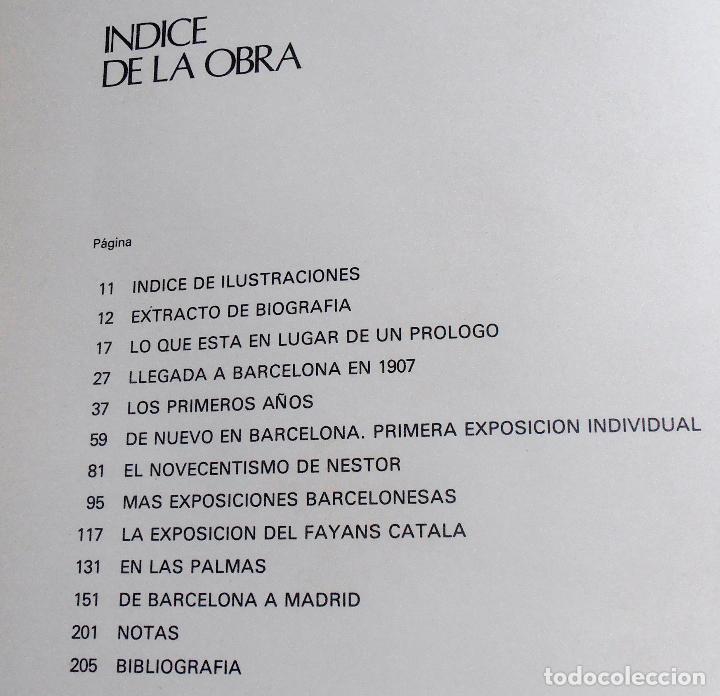 INDICE
DE LA OBRA

Página

11 INDICE DE ILUSTRACIONES
12 EXTRACTO DE BIOGRAFIA
17 LO QUE ESTA EN LUGAR DE UN PROLOGO
27 LLEGADA A BARCELONA EN 1907
37 LOS PRIMEROS AÑOS
59 DE NUEVO EN BARCELONA. PRIMERA EXPOSICION INDIVIDUAL
81 EL NOVECENTISMO DE NESTOR
95 MAS EXPOSICIONES BARCELONESAS
117 LA EXPOSICION DEL FAYANS CATALA
131 EN LAS PALMAS
151 DE BARCELONA A MADRID
201 NOTAS
205 BIBLIOGRAFIA

todocoleccion